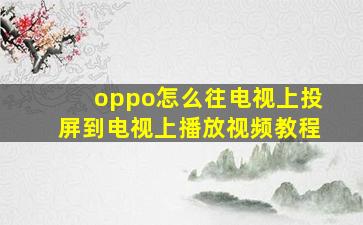 oppo怎么往电视上投屏到电视上播放视频教程